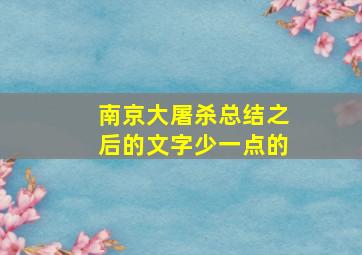 南京大屠杀总结之后的文字少一点的